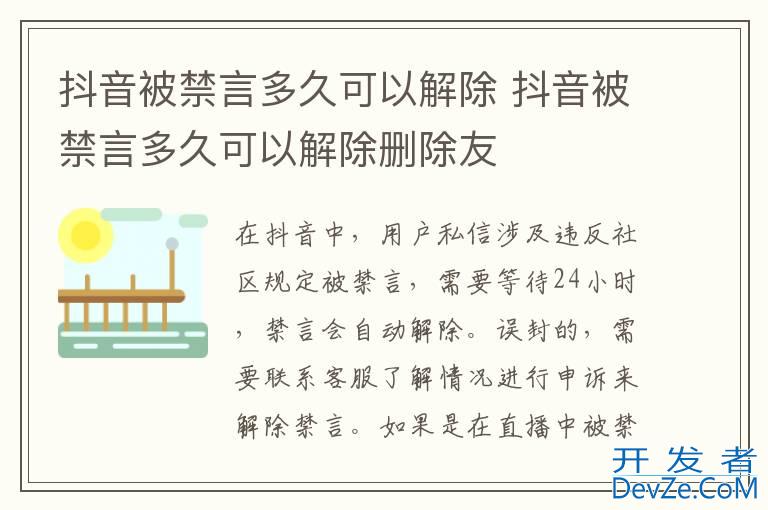 抖音被禁言多久可以解除 抖音被禁言多久可以解除删除友

在抖音中，用户私信涉及违反社区规定被禁言，需要等待24小时，禁言会自动解除。误封的，需要联系客服了解情况进行申诉来解除禁言。如果是在直播中被禁

开发者
DevZe.CoM